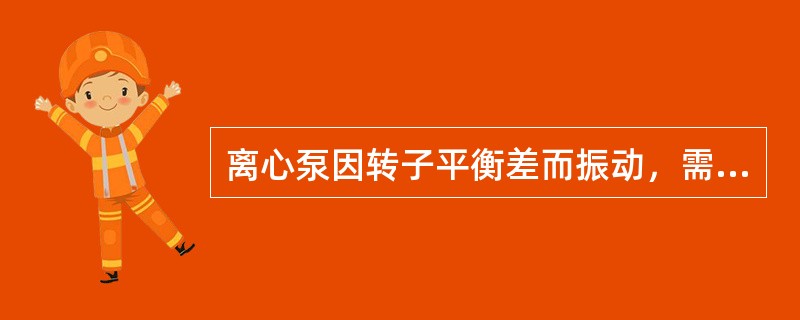 离心泵因转子平衡差而振动，需...